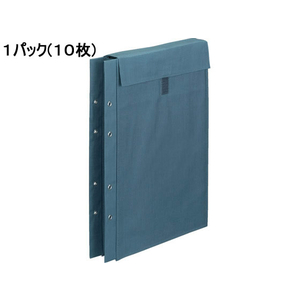 1パック(10枚)